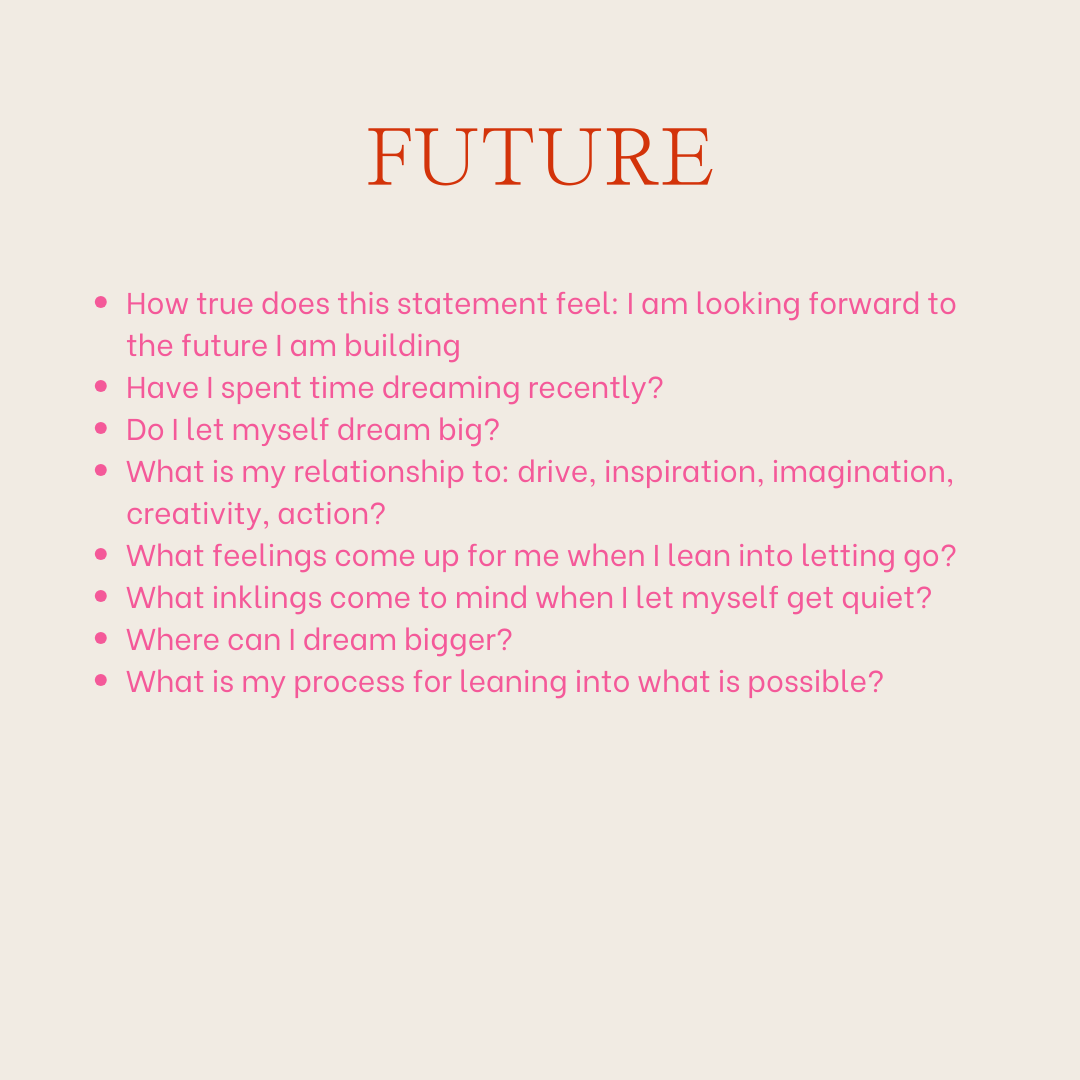 FUTURE

• How true does this statement feel: I am looking forward to the future I am building
• Have I spent time dreaming recently?
• Do I let myself dream big?
• What is my relationship to: drive, inspiration, imagination, creativity, action?
• What feelings come up for me when I lean into letting go?
• What inklings come to mind when I let myself get quiet?
• Where can I dream bigger?
• What is my process for leaning into what is possible?